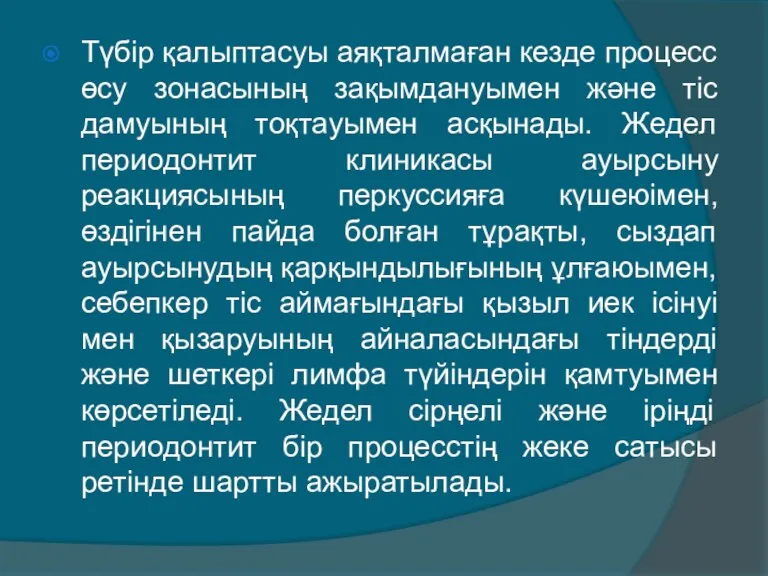 Түбір қалыптасуы аяқталмаған кезде процесс өсу зонасының зақымдануымен және тіс дамуының тоқтауымен асқынады. Жедел периодонтит клиникасы ауырсыну реакциясының перкуссияға күшеюімен, өздігінен пайда болған тұрақты, сыздап ауырсынудың қарқындылығының ұлғаюымен, себепкер тіс аймағындағы қызыл иек ісінуі мен қызаруының айналасындағы тіндерді және шеткері лимфа түйіндерін қамтуымен көрсетіледі. Жедел сірңелі және іріңді периодонтит бір процесстің жеке сатысы ретінде шартты ажыратылады.